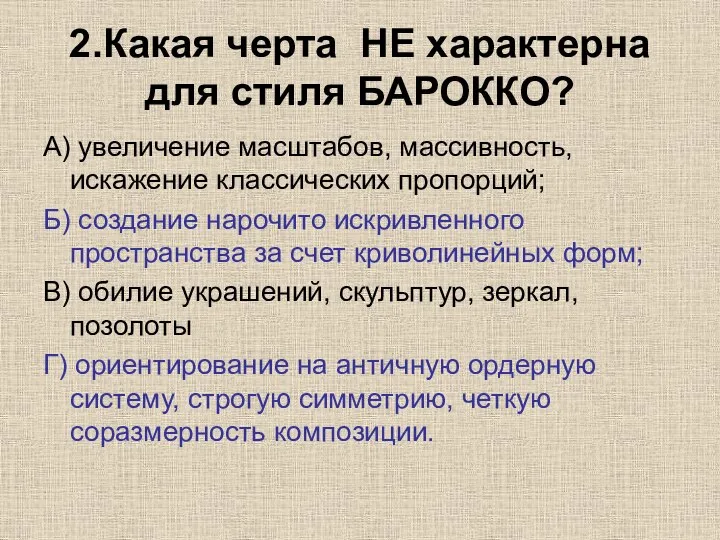 2.Какая черта НЕ характерна для стиля БАРОККО?

А) увеличение масштабов, массивность, искажение классических пропорций;

Б) создание нарочито искривленного пространства за счет криволинейных форм;

В) обилие украшений, скульптур, зеркал, позолоты

Г) ориентирование на античную ордерную систему, строгую симметрию, четкую соразмерность композиции.